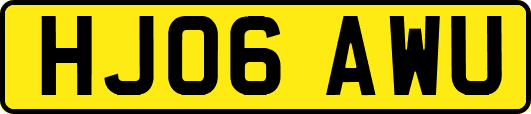 HJ06 AWU